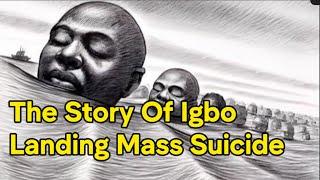 The Story Of Igbo Landing Mass Suicide